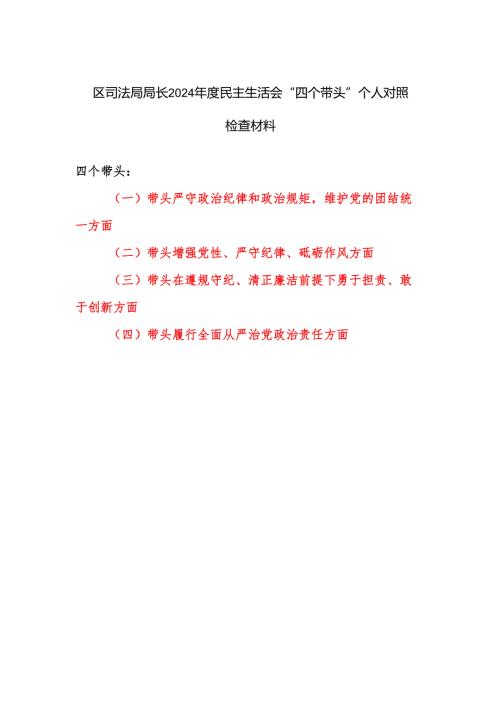 区司法局局长2024年度民主生活会“四个带头”个人对照检查材料

四个带头：

（一）带头严守政治纪律和政治规矩，维护党的团结统一方面

（二）带头增强党性、严守纪律、砥砺作风方面

（三）带头在遵规守纪、清正廉洁前提下勇于担责、敢于创新方面

（四）带头履行全面从严治党政治责任方面